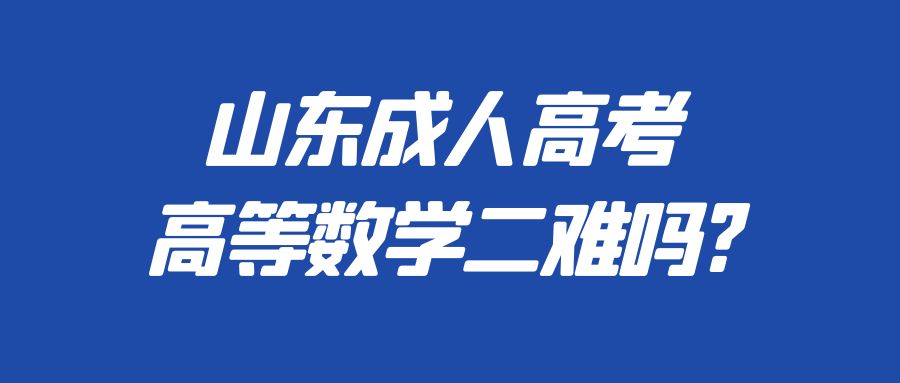 山东成人高考
高等数学二难吗？